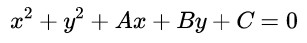 $x^2 + y^2 + Ax + By + C = 0$